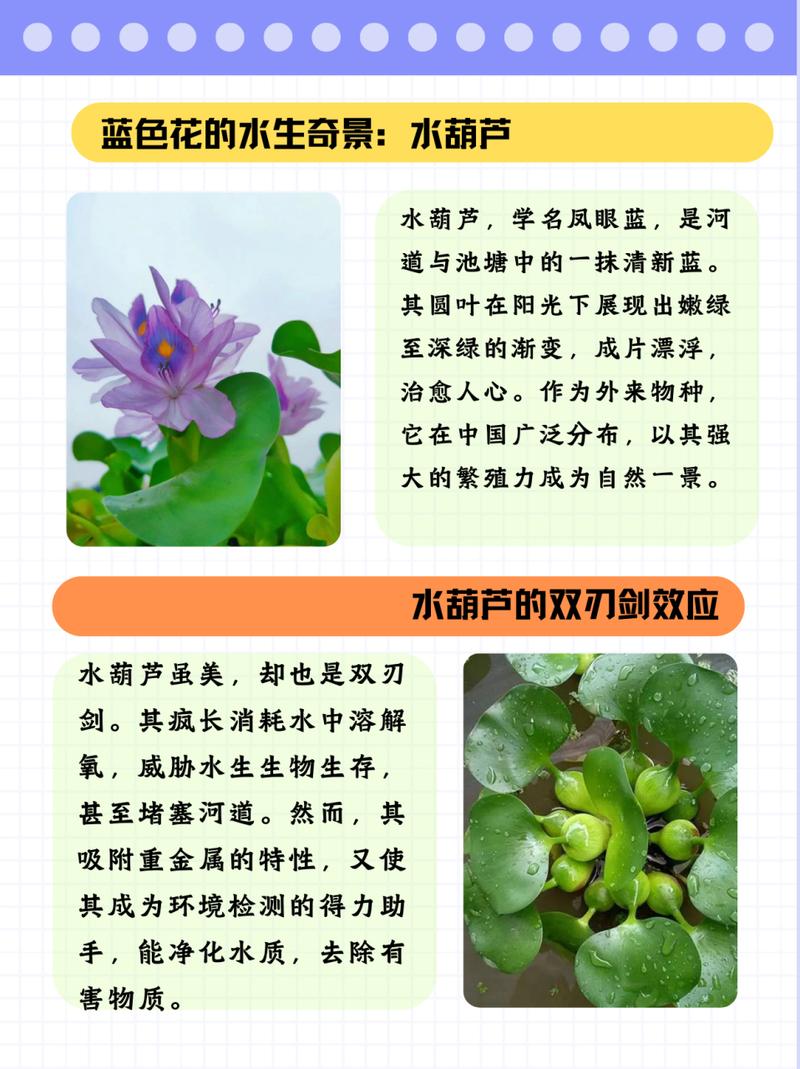 蓝色花的水生奇景：水葫芦

水葫芦，学名凤眼蓝，是河道与池塘中的一抹清新蓝。其圆叶在阳光下展现出嫩绿至深绿的渐变，成片漂浮，治愈人心。作为外来物种，它在中国广泛分布，以其强大的繁殖力成为自然一景。

水葫芦的双刃剑效应

水葫芦虽美，却也是双刃剑。其疯长消耗水中溶解氧，威胁水生生物生存，甚至堵塞河道。然而，其吸附重金属的特性，又使其成为环境检测的得力助手，能净化水质，去除有害物质。